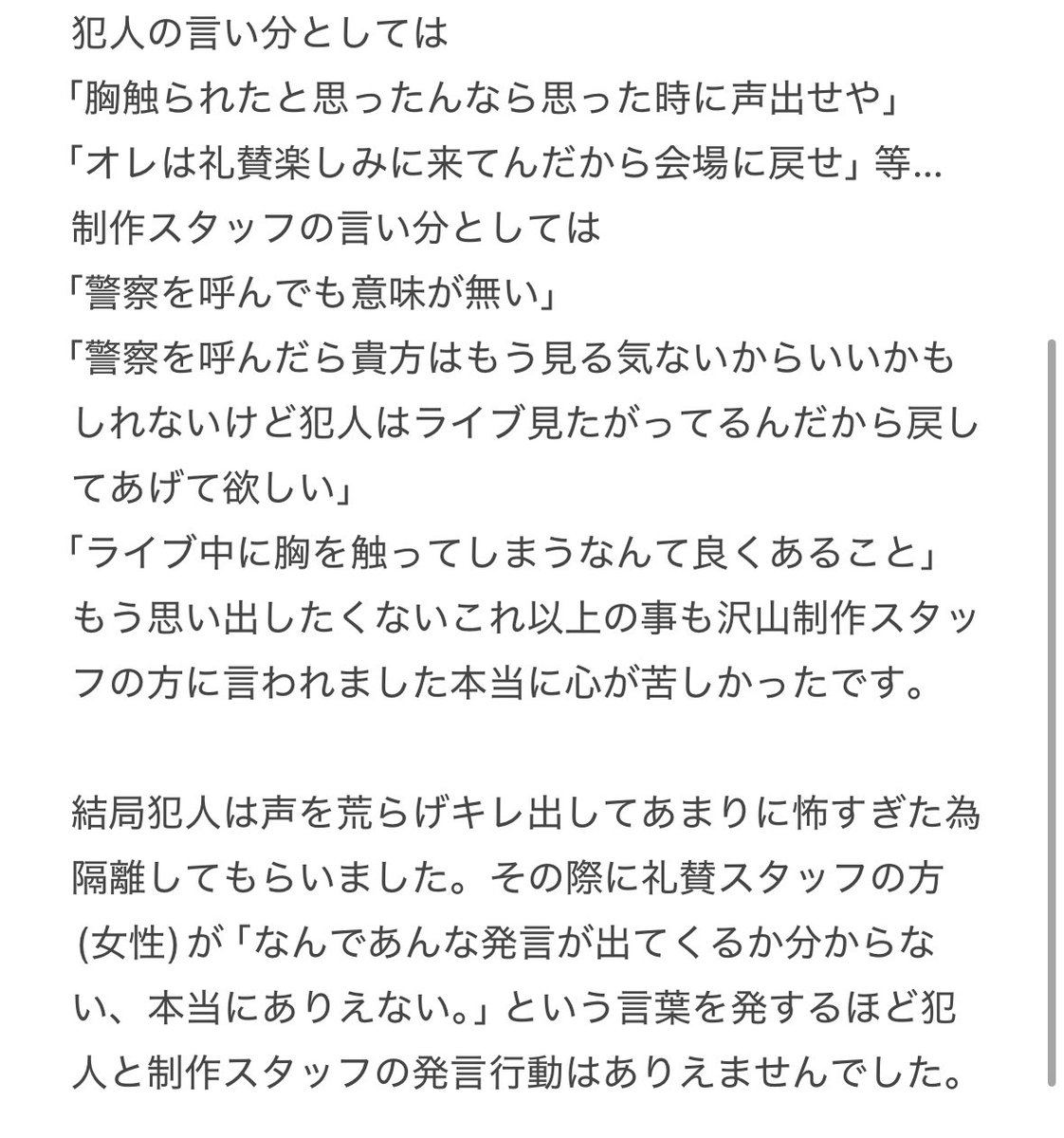 犯人の言い分としては
「胸触られたと思ったんなら思った時に声出せや」
「オレは礼賛楽しみに来てんだから会場に戻せ」等…
制作スタッフの言い分としては
「警察を呼んでも意味が無い」
「警察を呼んだら貴方はもう見る気ないからいいかもしれないけど犯人はライブ見たがってるんだから戻してあげて欲しい」
「ライブ中に胸を触ってしまうなんて良くあること」
もう思い出したくないこれ以上の事も沢山制作スタッフの方に言われました本当に心が苦しかったです。

結局犯人は声を荒らげキレ出してあまりに怖すぎた為隔離してもらいました。その際に礼賛スタッフの方(女性)が「なんであんな発言が出てくるか分からない、本当にありえない。」という言葉を発するほど犯人と制作スタッフの発言行動はありえませんでした。